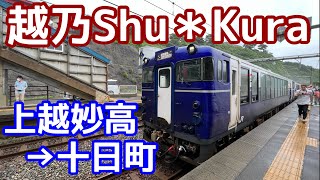 越乃Shu＊Kura

上越妙高
→十日町